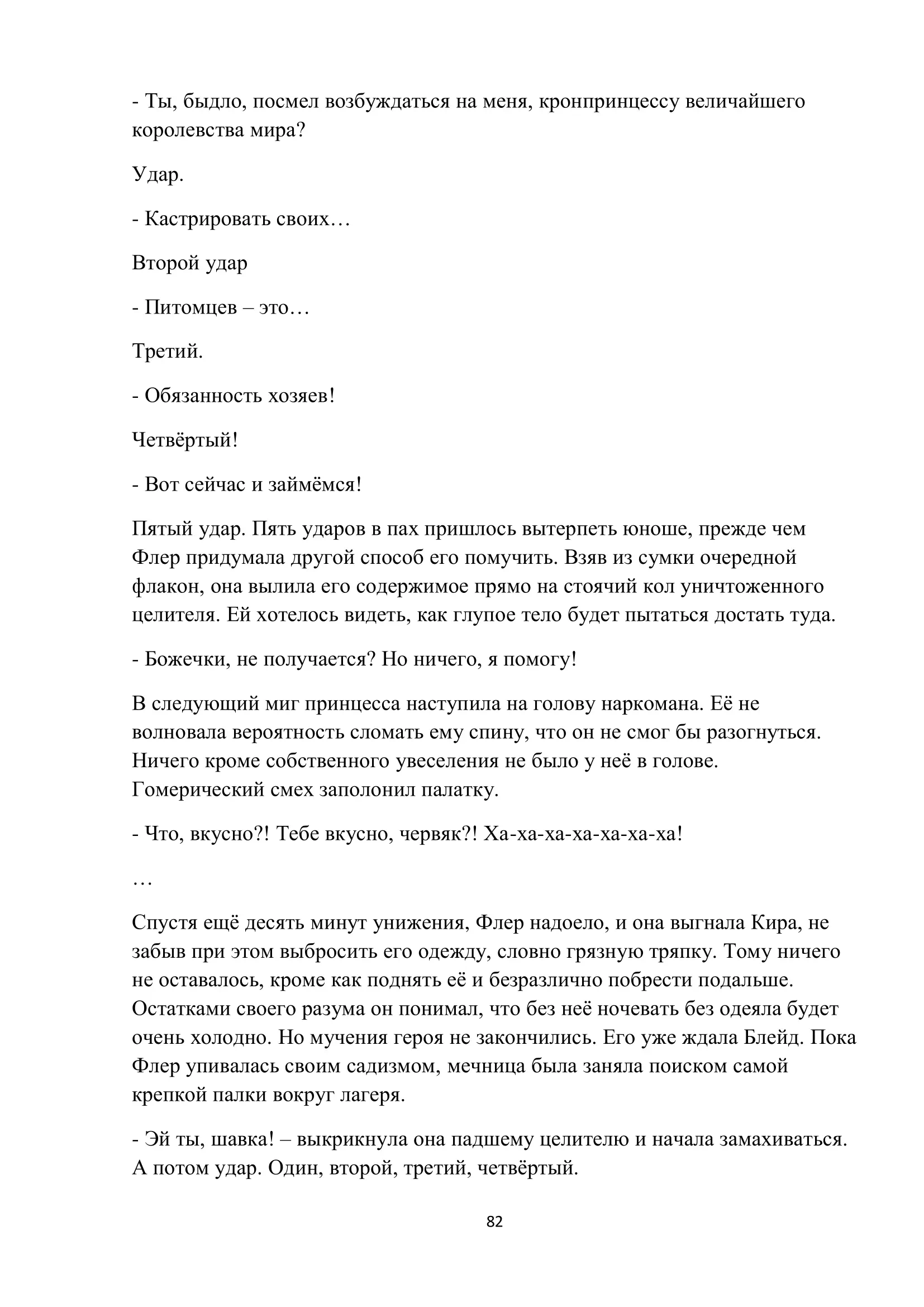 - Ты, быдло, посмел возбуждаться на меня, кронпринцессу величайшего королевства мира?

Удар.

- Кастрировать своих…

Второй удар

- Питомцев – это…

Третий.

- Обязанность хозяев!

Четвёртый!

- Вот сейчас и займёмся!

Пятый удар. Пять ударов в пах пришлось вытерпеть юноше, прежде чем Флер придумала другой способ его помучить. Взяв из сумки очередной флакон, она вылила его содержимое прямо на стоячий кол уничтоженного целителя. Ей хотелось видеть, как глупое тело будет пытаться достать туда.

- Божечки, не получается? Но ничего, я помогу!

В следующий миг принцесса наступила на голову наркомана. Её не волновала вероятность сломать ему спину, что он не смог бы разогнуться. Ничего кроме собственного увеселения не было у неё в голове. Гомерический смех заполонил палатку.

- Что, вкусно?! Тебе вкусно, червяк?! Ха-ха-ха-ха-ха-ха-ха!

…

Спустя ещё десять минут унижения, Флер надоело, и она выгнала Кира, не забыв при этом выбросить его одежду, словно грязную тряпку. Тому ничего не оставалось, кроме как поднять её и безразлично побрести подальше. Остатками своего разума он понимал, что без неё ночевать без одеяла будет очень холодно. Но мучения героя не закончились. Его уже ждала Блейд. Пока Флер упивалась своим садизмом, мечница была заняла поиском самой крепкой палки вокруг лагеря.

- Эй ты, шавка! – выкрикнула она падшему целителю и начала замахиваться. А потом удар. Один, второй, третий, четвёртый.

82